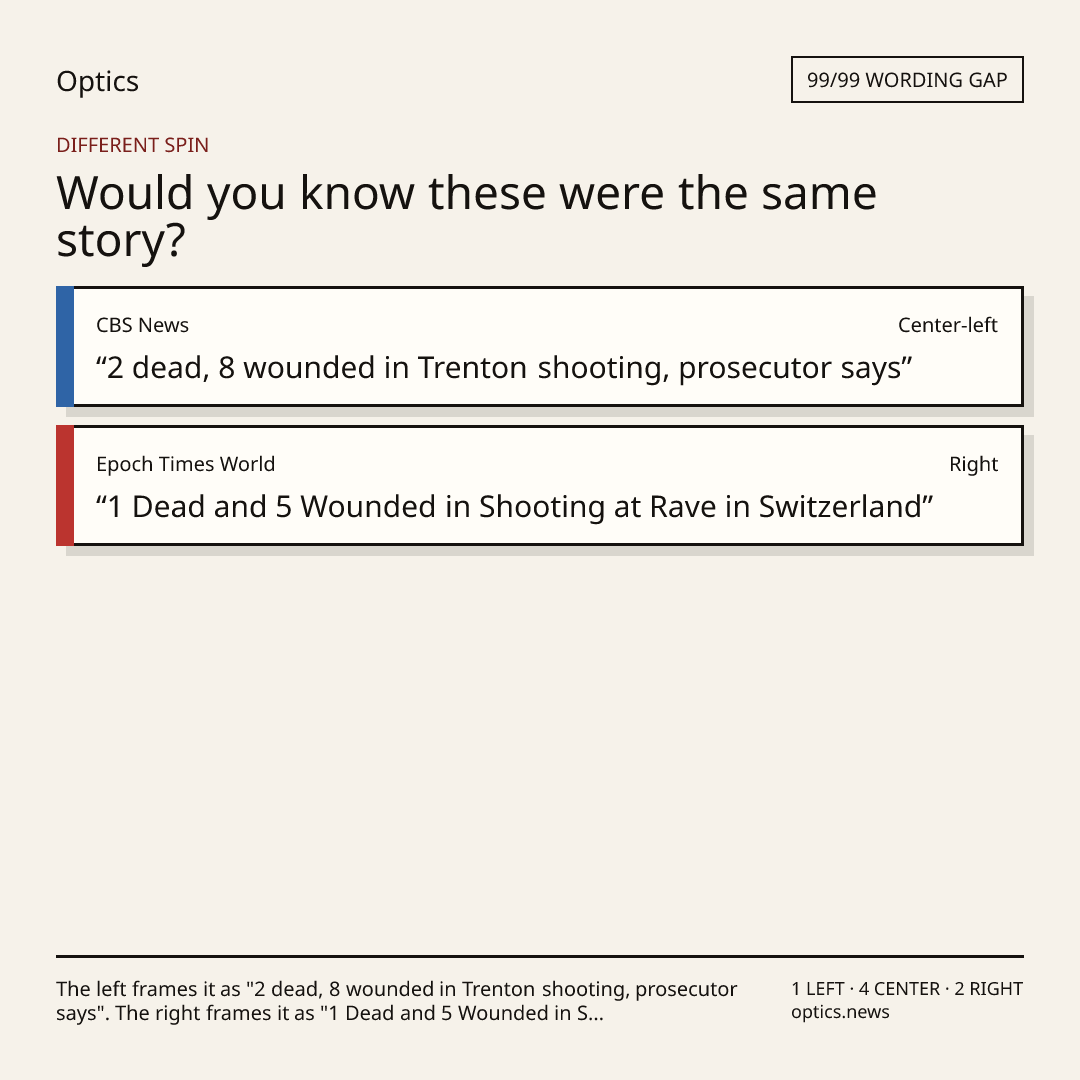 Optics

99/99 WORDING GAP

DIFFERENT SPIN

Would you know these were the same story?

CBS News

Center-left

“2 dead, 8 wounded in Trenton shooting, prosecutor says”

Epoch Times World

Right

“1 Dead and 5 Wounded in Shooting at Rave in Switzerland”

The left frames it as "2 dead, 8 wounded in Trenton shooting, prosecutor says". The right frames it as "1 Dead and 5 Wounded in S...

1 LEFT · 4 CENTER · 2 RIGHT
optics.news